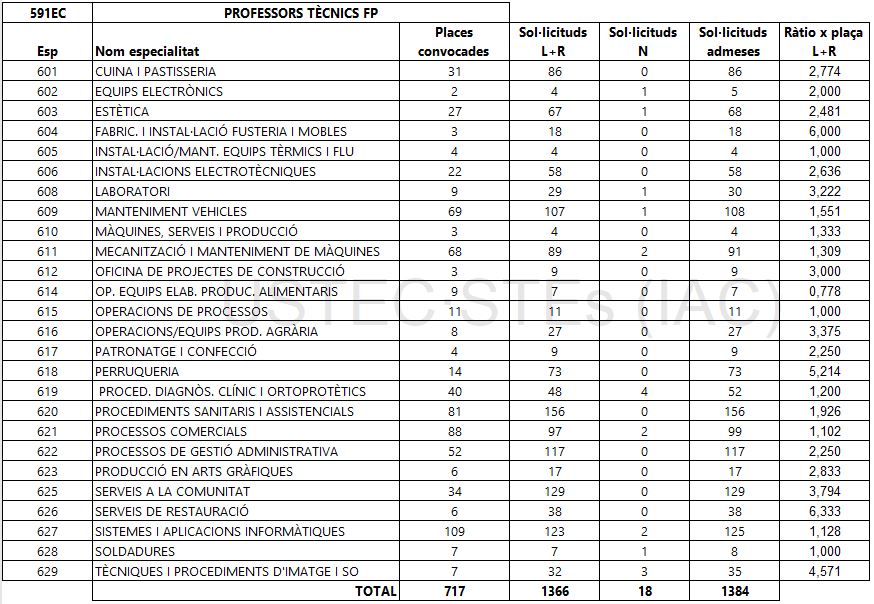 | 591EC | PROFESSORS TÈCNICS FP | | | | | |
|---|---|---|---|---|---|---|
| Esp | Nom especialitat | Places convocades | Sol·licituds L+R | Sol·licituds N | Sol·licituds admeses | Ràtio x plaça L+R |
| 601 | CUINA I PASTISSERIA | 31 | 86 | 0 | 86 | 2,774 |
| 602 | EQUIPS ELECTRÒNICS | 2 | 4 | 1 | 5 | 2,000 |
| 603 | ESTÈTICA | 27 | 67 | 1 | 68 | 2,481 |
| 604 | FABRIC. I INSTAL·LACIÓ FUSTERIA I MOBLES | 3 | 18 | 0 | 18 | 6,000 |
| 605 | INSTAL·LACIÓ/MANT. EQUIPS TÈRMICS I FLU | 4 | 4 | 0 | 4 | 1,000 |
| 606 | INSTAL·LACIONS ELECTROTÈCNIQUES | 22 | 58 | 0 | 58 | 2,636 |
| 608 | LABORATORI | 9 | 29 | 1 | 30 | 3,222 |
| 609 | MANTENIMENT VEHICLES | 69 | 107 | 1 | 108 | 1,551 |
| 610 | MÀQUINES, SERVEIS I PRODUCCIÓ | 3 | 4 | 0 | 4 | 1,333 |
| 611 | MECANITZACIÓ I MANTENIMENT DE MÀQUINES | 68 | 89 | 2 | 91 | 1,309 |
| 612 | OFICINA DE PROJECTES DE CONSTRUCCIÓ | 3 | 9 | 0 | 9 | 3,000 |
| 614 | OP. EQUIPS ELAB. PRODUC. ALIMENTARIS | 9 | 7 | 0 | 7 | 0,778 |
| 615 | OPERACIONS DE PROCESSOS | 11 | 11 | 0 | 11 | 1,000 |
| 616 | OPERACIONS/EQUIPS PROD. AGRÀRIA | 8 | 27 | 0 | 27 | 3,375 |
| 617 | PATRONATGE I CONFECCIÓ | 4 | 9 | 0 | 9 | 2,250 |
| 618 | PERRUQUERIA | 14 | 73 | 0 | 73 | 5,214 |
| 619 | PROCED. DIAGNÒS. CLÍNIC I ORTOPROTÈTICS | 40 | 48 | 4 | 52 | 1,200 |
| 620 | PROCEDIMENTS SANITARIS I ASSISTENCIALS | 81 | 156 | 0 | 156 | 1,926 |
| 621 | PROCESSOS COMERCIALS | 88 | 97 | 2 | 99 | 1,102 |
| 622 | PROCESSOS DE GESTIÓ ADMINISTRATIVA | 52 | 117 | 0 | 117 | 2,250 |
| 623 | PRODUCCIÓ EN ARTS GRÀFIQUES | 6 | 17 | 0 | 17 | 2,833 |
| 625 | SERVEIS A LA COMUNITAT | 34 | 129 | 0 | 129 | 3,794 |
| 626 | SERVEIS DE RESTAURACIÓ | 6 | 38 | 0 | 38 | 6,333 |
| 627 | SISTEMES I APLICACIONS INFORMÀTIQUES | 109 | 123 | 2 | 125 | 1,128 |
| 628 | SOLDADURES | 7 | 7 | 1 | 8 | 1,000 |
| 629 | TÈCNIQUES I PROCEDIMENTS D'IMATGE I SO | 7 | 32 | 3 | 35 | 4,571 |
| | TOTAL | 717 | 1366 | 18 | 1384 | |

USTEC·STEs (IAC)